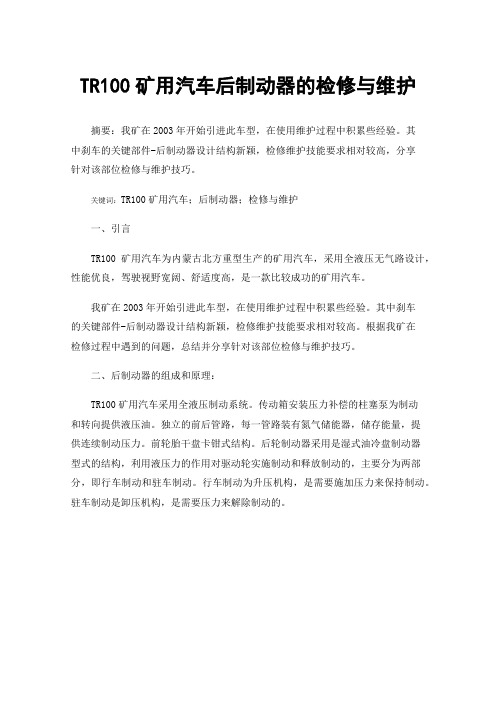 TR100 矿用汽车后制动器的检修与维护

摘要：我矿在 2003 年开始引进此车型，在使用维护过程中积累些经验。其中刹车的关键部件-后制动器设计结构新颖，检修维护技能要求相对较高，分享针对该部位检修与维护技巧。

关键词：TR100 矿用汽车；后制动器；检修与维护

一、引言

TR100 矿用汽车为内蒙古北方重型生产的矿用汽车，采用全液压无气路设计，性能优良，驾驶视野宽阔、舒适度高，是一款比较成功的矿用汽车。

我矿在 2003 年开始引进此车型，在使用维护过程中积累些经验。其中刹车的关键部件-后制动器设计结构新颖，检修维护技能要求相对较高。根据我矿在检修过程中遇到的问题，总结并分享针对该部位检修与维护技巧。

二、后制动器的组成和原理：

TR100 矿用汽车采用全液压制动系统。传动箱安装压力补偿的柱塞泵为制动和转向提供液压油。独立的前后管路，每一管路装有氮气储能器，储存能量，提供连续制动压力。前轮胎干盘卡钳式结构。后轮制动器采用是湿式油冷盘制动器型式的结构，利用液压力的作用对驱动轮实施制动和释放制动的，主要分为两部分，即行车制动和驻车制动。行车制动为升压机构，是需要施加压力来保持制动。驻车制动是卸压机构，是需要压力来解除制动的。